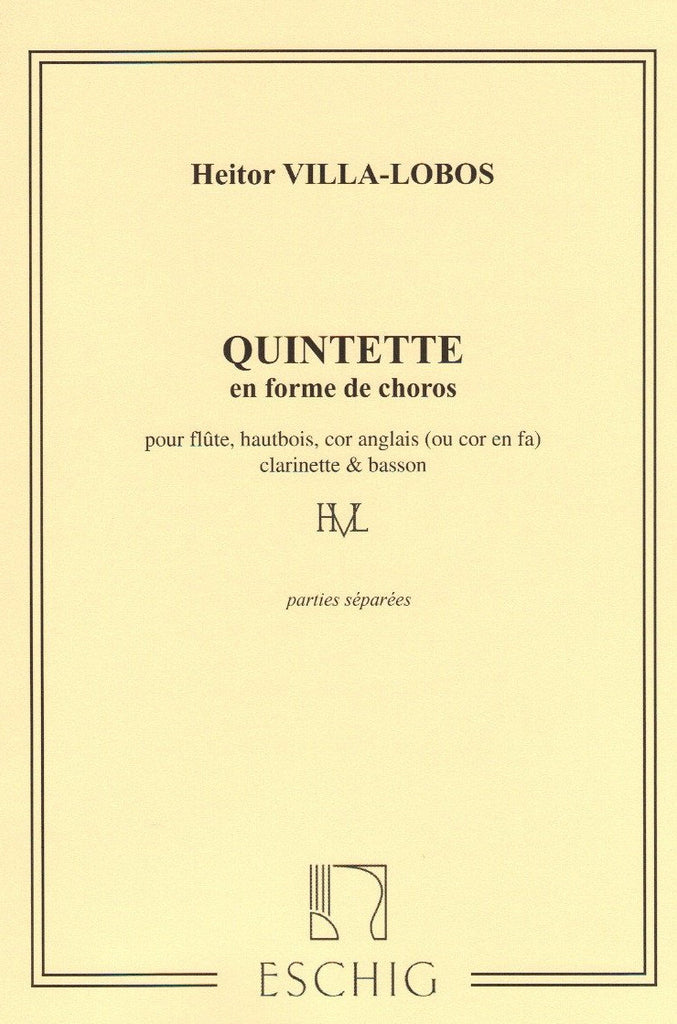 Heitor VILLA-LOBOS

QUINTETTE
en forme de choros

pour flûte, hautbois, cor anglais (ou cor en fa)
clarinette & basson

HVL

parties séparées

ESCHIG